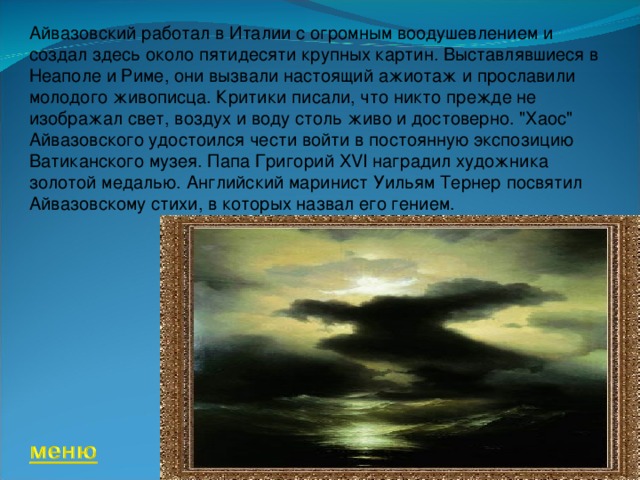 Айвазовский работал в Италии с огромным воодушевлением и создал здесь около пятидесяти крупных картин. Выставлявшиеся в Неаполе и Риме, они вызвали настоящий ажиотаж и прославили молодого живописца. Критики писали, что никто прежде не изображал свет, воздух и воду столь живо и достоверно. "Хаос" Айвазовского удостоился чести войти в постоянную экспозицию Ватиканского музея. Папа Григорий XVI наградил художника золотой медалью. Английский маринист Уильям Тернер посвятил Айвазовскому стихи, в которых назвал его гением.

меню